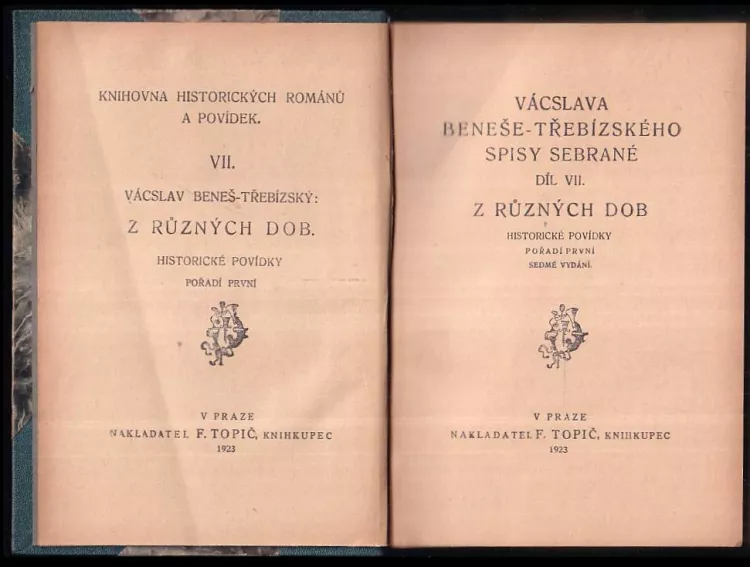 KNIHOVNA HISTORICKÝCH ROMÁNŮ A POVÍDEK.

VII.

VÁCSLAV BENEŠ-TŘEBÍZSKÝ:

Z RŮZNÝCH DOB.

HISTORICKÉ POVÍDKY

POŘADÍ PRVNÍ

V PRAZE

NAKLADATEL F. TOPIČ, KNIHKUPEC

1923

VÁCSLAVA BENEŠE-TŘEBÍZSKÉHO SPISY SEBRANÉ

DÍL VII.

Z RŮZNÝCH DOB

HISTORICKÉ POVÍDKY

POŘADÍ PRVNÍ

SEDMÉ VYDÁNÍ.

V PRAZE

NAKLADATEL F. TOPIČ, KNIHKUPEC

1923